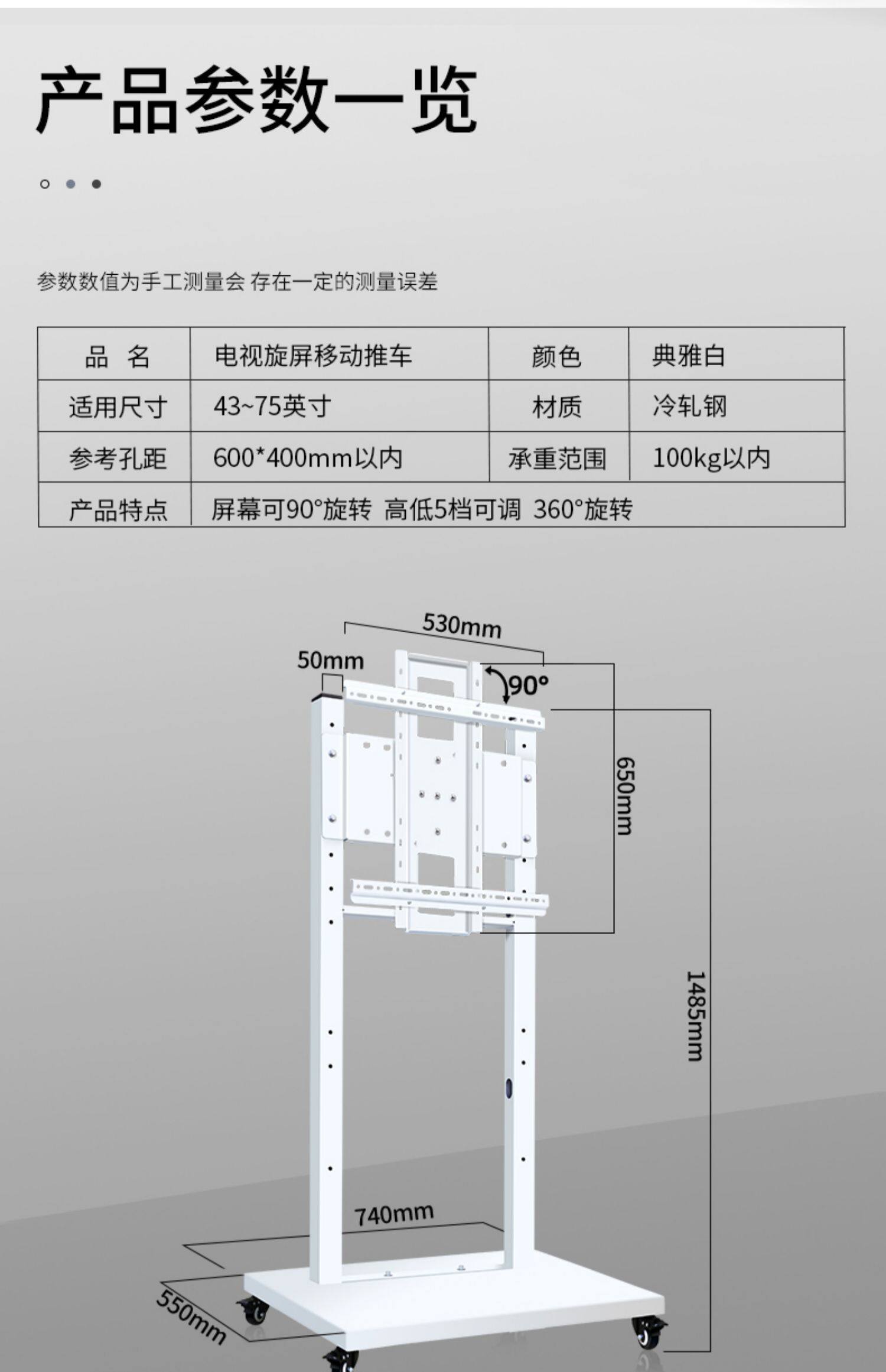 产品参数一览

参数数值为手工测量会 存在一定的测量误差

| 品 名 | 电视旋屏移动推车 | 颜色 | 典雅白 |
|---|---|---|---|
| 适用尺寸 | 43~75英寸 | 材质 | 冷轧钢 |
| 参考孔距 | 600*400mm以内 | 承重范围 | 100kg以内 |
| 产品特点 | 屏幕可90°旋转 高低5档可调 360°旋转 | | |

530mm
50mm
90°
650mm
1485mm
740mm
550mm